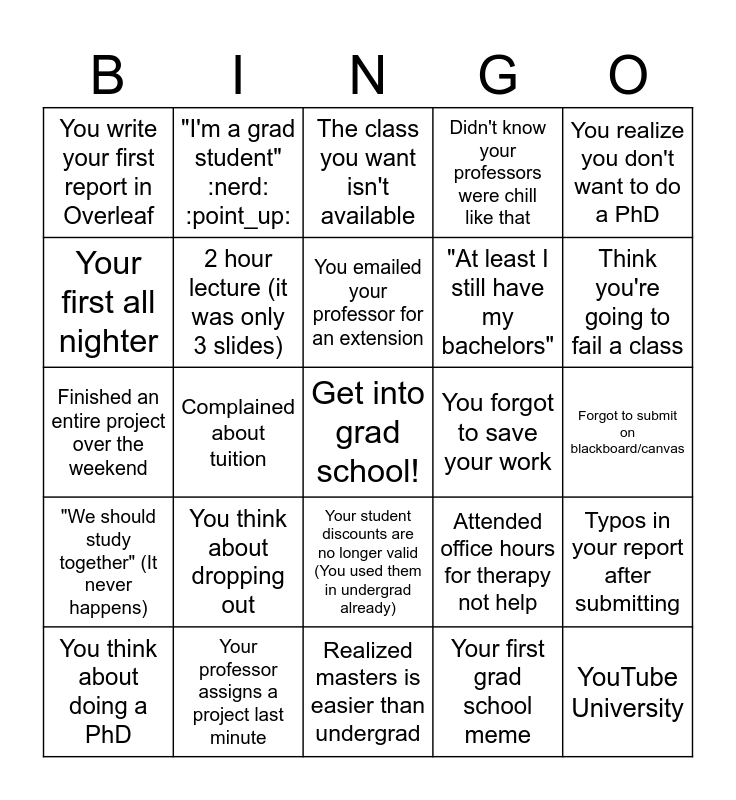 | B | I | N | G | O |
|---|---|---|---|---|
| You write your first report in Overleaf | "I'm a grad student" :nerd: :point_up: | The class you want isn't available | Didn't know your professors were chill like that | You realize you don't want to do a PhD |
| Your first all nighter | 2 hour lecture (it was only 3 slides) | You emailed your professor for an extension | "At least I still have my bachelors" | Think you're going to fail a class |
| Finished an entire project over the weekend | Complained about tuition | Get into grad school! | You forgot to save your work | Forgot to submit on blackboard/canvas |
| "We should study together" (It never happens) | You think about dropping out | Your student discounts are no longer valid (You used them in undergrad already) | Attended office hours for therapy not help | Typos in your report after submitting |
| You think about doing a PhD | Your professor assigns a project last minute | Realized masters is easier than undergrad | Your first grad school meme | YouTube University |